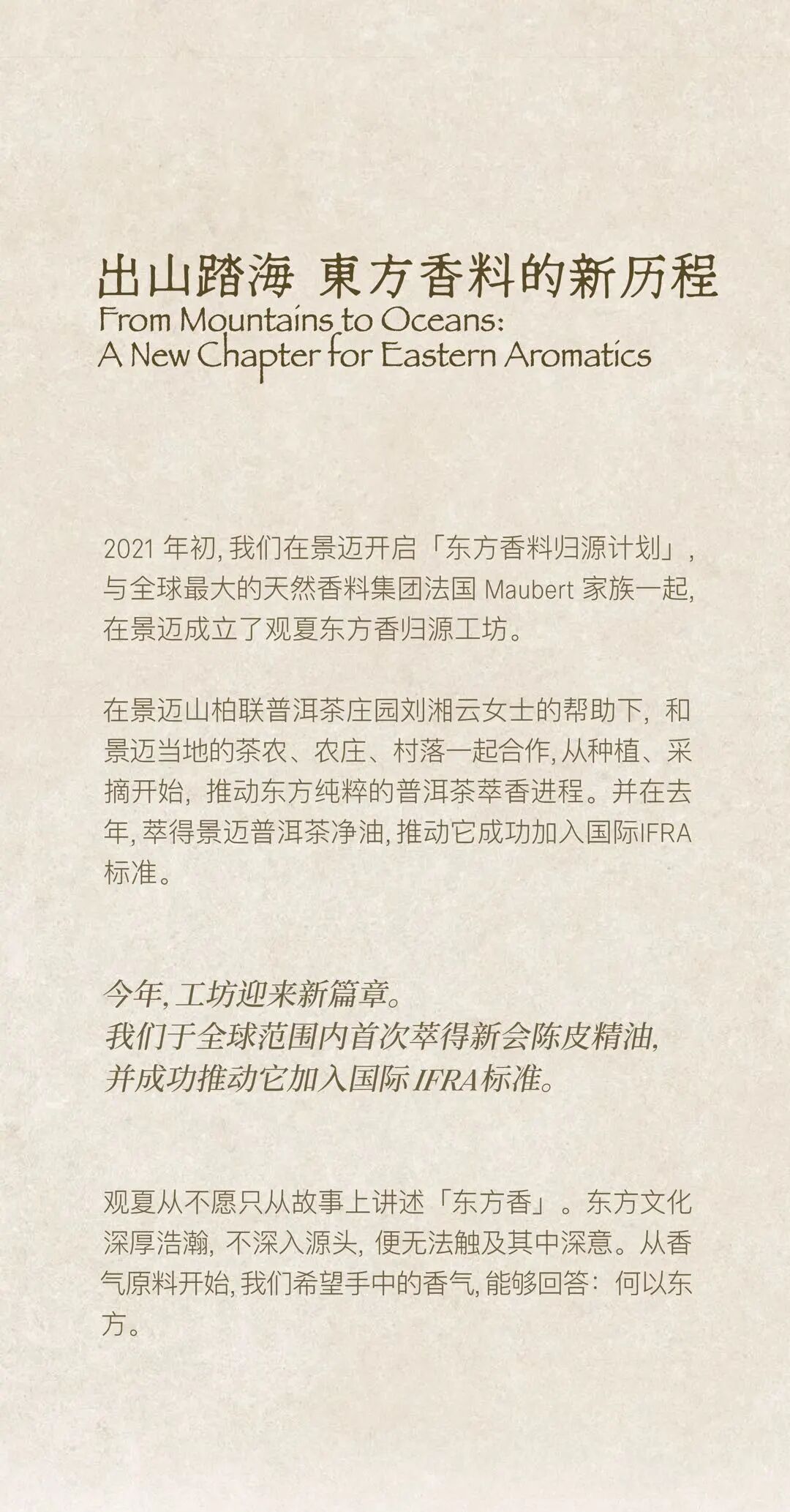 出山踏海 東方香料的新历程
From Mountains to Oceans:
A New Chapter for Eastern Aromatics

2021年初,我们在景迈开启「东方香料归源计划」,与全球最大的天然香料集团法国Maubert家族一起,在景迈成立了观夏东方香归源工坊。

在景迈山柏联普洱茶庄园刘湘云女士的帮助下,和景迈当地的茶农、农庄、村落一起合作,从种植、采摘开始,推动东方纯粹的普洱茶萃香进程。并在去年,萃得景迈普洱茶净油,推动它成功加入国际IFRA标准。

今年,工坊迎来新篇章。
我们于全球范围内首次萃得新会陈皮精油,
并成功推动它加入国际IFRA标准。

观夏从不愿只从故事上讲述「东方香」。东方文化深厚浩瀚,不深入源头,便无法触及其中深意。从香气原料开始,我们希望手中的香气,能够回答:何以东方。